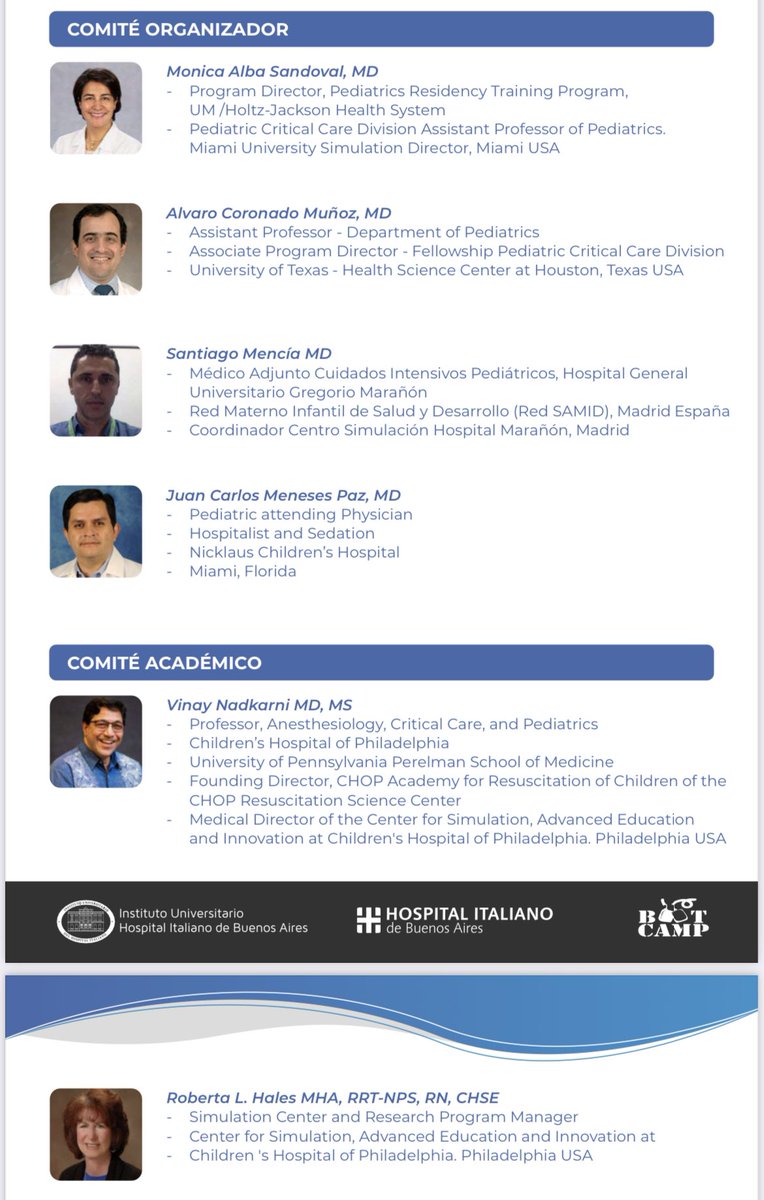 COMITÉ ORGANIZADOR

Monica Alba Sandoval, MD
- Program Director, Pediatrics Residency Training Program, UM /Holtz-Jackson Health System
- Pediatric Critical Care Division Assistant Professor of Pediatrics. Miami University Simulation Director, Miami USA

Alvaro Coronado Muñoz, MD
- Assistant Professor - Department of Pediatrics
- Associate Program Director - Fellowship Pediatric Critical Care Division
- University of Texas - Health Science Center at Houston, Texas USA

Santiago Mencía MD
- Médico Adjunto Cuidados Intensivos Pediátricos, Hospital General Universitario Gregorio Marañón
- Red Materno Infantil de Salud y Desarrollo (Red SAMID), Madrid España
- Coordinador Centro Simulación Hospital Marañón, Madrid

Juan Carlos Meneses Paz, MD
- Pediatric attending Physician
- Hospitalist and Sedation
- Nicklaus Children's Hospital
- Miami, Florida

COMITÉ ACADÉMICO

Vinay Nadkarni MD, MS
- Professor, Anesthesiology, Critical Care, and Pediatrics
- Children's Hospital of Philadelphia
- University of Pennsylvania Perelman School of Medicine
- Founding Director, CHOP Academy for Resuscitation of Children of the CHOP Resuscitation Science Center
- Medical Director of the Center for Simulation, Advanced Education and Innovation at Children's Hospital of Philadelphia. Philadelphia USA

Instituto Universitario Hospital Italiano de Buenos Aires
HOSPITAL ITALIANO de Buenos Aires
BOOT CAMP

Roberta L. Hales MHA, RRT-NPS, RN, CHSE
- Simulation Center and Research Program Manager
- Center for Simulation, Advanced Education and Innovation at
- Children 's Hospital of Philadelphia. Philadelphia USA